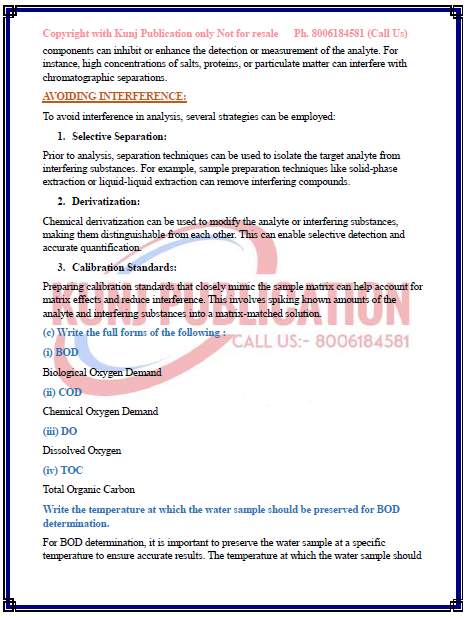 Copyright with Kunj Publication only Not for resale Ph. 8006184581 (Call Us)

components can inhibit or enhance the detection or measurement of the analyte. For instance, high concentrations of salts, proteins, or particulate matter can interfere with chromatographic separations.

AVOIDING INTERFERENCE:

To avoid interference in analysis, several strategies can be employed:

1. Selective Separation:

Prior to analysis, separation techniques can be used to isolate the target analyte from interfering substances. For example, sample preparation techniques like solid-phase extraction or liquid-liquid extraction can remove interfering compounds.

2. Derivatization:

Chemical derivatization can be used to modify the analyte or interfering substances, making them distinguishable from each other. This can enable selective detection and accurate quantification.

3. Calibration Standards:

Preparing calibration standards that closely mimic the sample matrix can help account for matrix effects and reduce interference. This involves spiking known amounts of the analyte and interfering substances into a matrix-matched solution.

KUNJ PUBLICATION
CALL US:- 8006184581

(c) Write the full forms of the following :

(i) BOD

Biological Oxygen Demand

(ii) COD

Chemical Oxygen Demand

(iii) DO

Dissolved Oxygen

(iv) TOC

Total Organic Carbon

Write the temperature at which the water sample should be preserved for BOD determination.

For BOD determination, it is important to preserve the water sample at a specific temperature to ensure accurate results. The temperature at which the water sample should